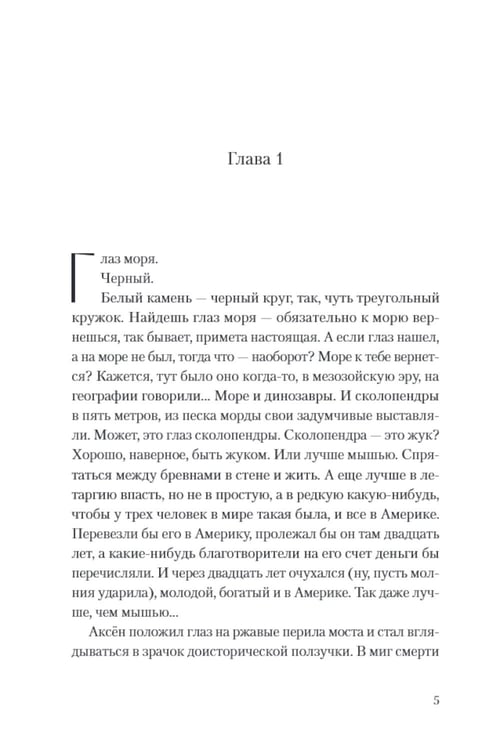 Глава 1

Глаз моря.

Черный.

Белый камень — черный круг, так, чуть треугольный кружок. Найдешь глаз моря — обязательно к морю вернешься, так бывает, примета настоящая. А если глаз нашел, а на море не был, тогда что — наоборот? Море к тебе вернется? Кажется, тут было оно когда-то, в мезозойскую эру, на географии говорили... Море и динозавры. И сколопендры в пять метров, из песка морды свои задумчивые выставляли. Может, это глаз сколопендры. Сколопендра — это жук? Хорошо, наверное, быть жуком. Или лучше мышью. Спрятаться между бревнами в стене и жить. А еще лучше в летаргию впасть, но не в простую, а в редкую какую-нибудь, чтобы у трех человек в мире такая была, и все в Америке. Перевезли бы его в Америку, пролежал бы он там двадцать лет, а какие-нибудь благотворители на его счет деньги бы перечисляли. И через двадцать лет очухался (ну, пусть молния ударила), молодой, богатый и в Америке. Так даже лучше, чем мышью...

Аксён положил глаз на ржавые перила моста и стал вглядываться в зрачок доисторической ползучки. В миг смерти

5